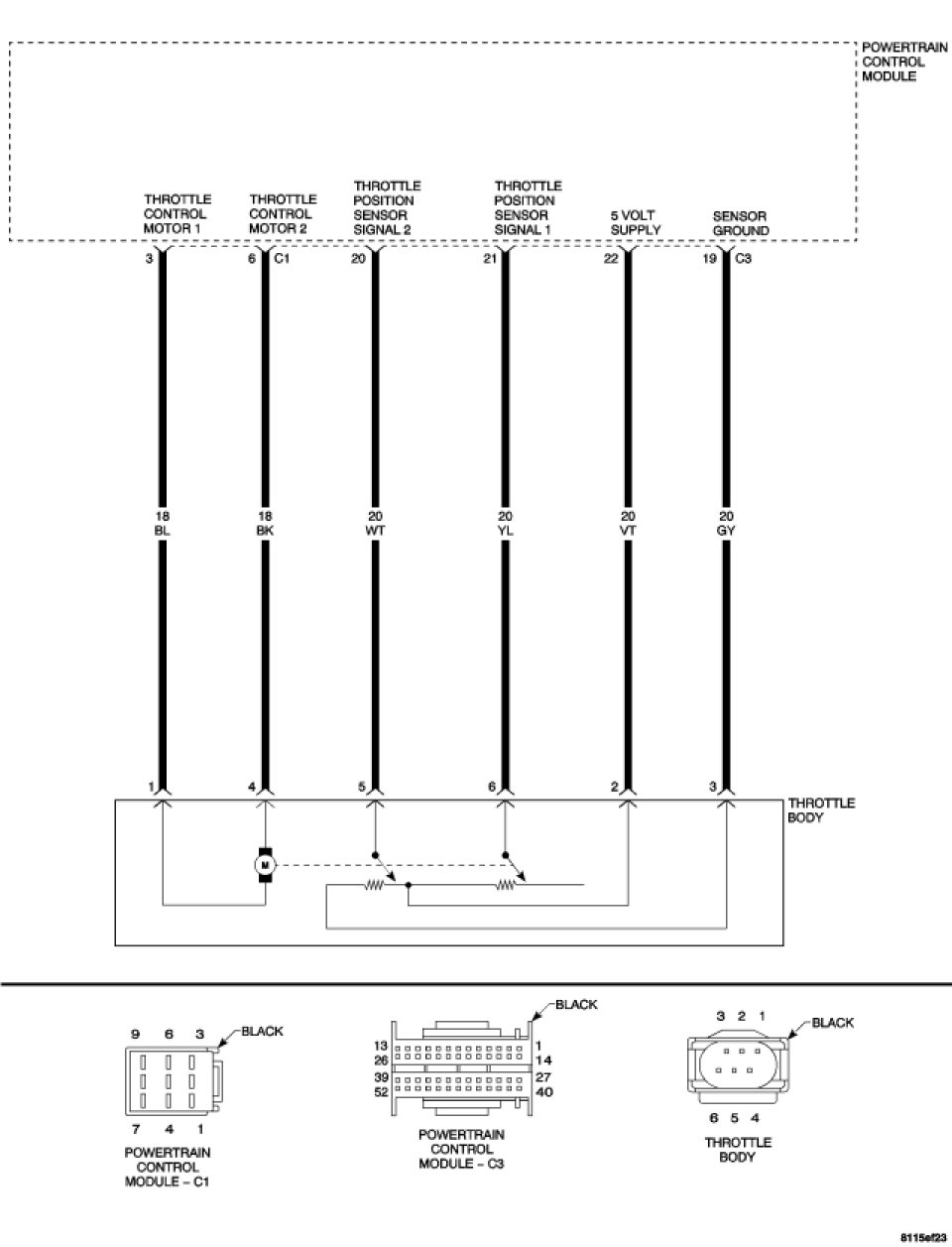 POWERTRAIN CONTROL MODULE

THROTTLE CONTROL MOTOR 1

THROTTLE CONTROL MOTOR 2

THROTTLE POSITION SENSOR SIGNAL 2

THROTTLE POSITION SENSOR SIGNAL 1

5 VOLT SUPPLY

SENSOR GROUND

3

6 C1

20

21

22

19 C3

18 BL

18 BK

20 WT

20 YL

20 VT

20 GY

1

4

5

6

2

3

THROTTLE BODY

M

9 6 3

BLACK

7 4 1

POWERTRAIN CONTROL MODULE – C1

BLACK

13
26
39
52

1
14
27
40

POWERTRAIN CONTROL MODULE – C3

3 2 1

BLACK

6 5 4

THROTTLE BODY

8115ef23